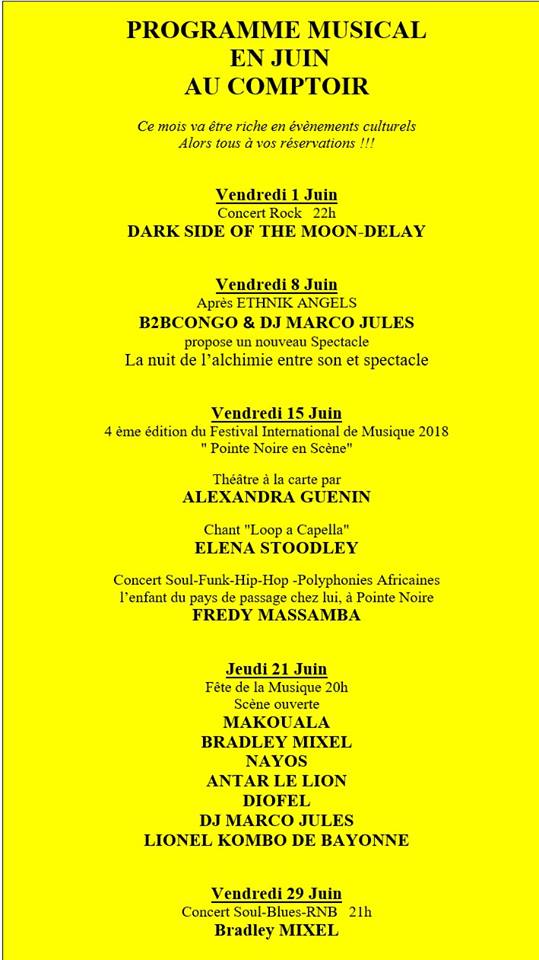 PROGRAMME MUSICAL
EN JUIN
AU COMPTOIR

Ce mois va être riche en évènements culturels
Alors tous à vos réservations !!!

Vendredi 1 Juin
Concert Rock 22h
DARK SIDE OF THE MOON-DELAY

Vendredi 8 Juin
Après ETHNIK ANGELS
B2BCONGO & DJ MARCO JULES
propose un nouveau Spectacle
La nuit de l'alchimie entre son et spectacle

Vendredi 15 Juin
4 ème édition du Festival International de Musique 2018
" Pointe Noire en Scène"

Théâtre à la carte par
ALEXANDRA GUENIN

Chant "Loop a Capella"
ELENA STOODLEY

Concert Soul-Funk-Hip-Hop -Polyphonies Africaines
l'enfant du pays de passage chez lui, à Pointe Noire
FREDY MASSAMBA

Jeudi 21 Juin
Fête de la Musique 20h
Scène ouverte
MAKOUALA
BRADLEY MIXEL
NAYOS
ANTAR LE LION
DIOFEL
DJ MARCO JULES
LIONEL KOMBO DE BAYONNE

Vendredi 29 Juin
Concert Soul-Blues-RNB 21h
Bradley MIXEL